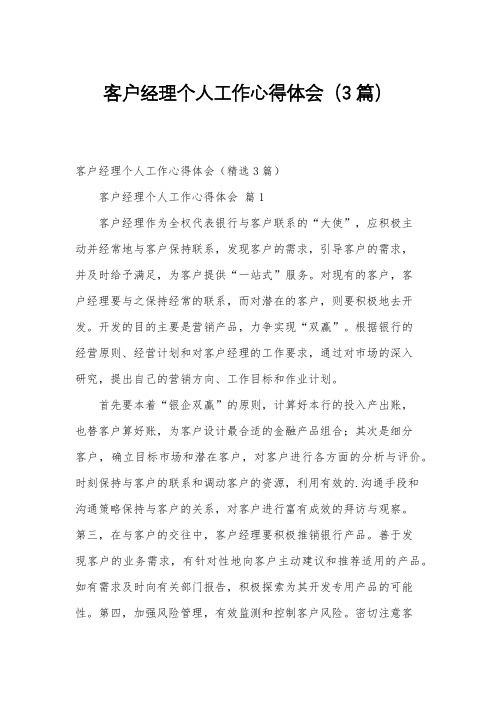 客户经理个人工作心得体会（3篇）

客户经理个人工作心得体会（精选3篇）

客户经理个人工作心得体会 篇1

客户经理作为全权代表银行与客户联系的“大使”，应积极主动并经常地与客户保持联系，发现客户的需求，引导客户的需求，并及时给予满足，为客户提供“一站式”服务。对现有的客户，客户经理要与之保持经常的联系，而对潜在的客户，则要积极地去开发。开发的目的主要是营销产品，力争实现“双赢”。根据银行的经营原则、经营计划和对客户经理的工作要求，通过对市场的深入研究，提出自己的营销方向、工作目标和作业计划。

首先要本着“银企双赢”的原则，计算好本行的投入产出账，也替客户算好账，为客户设计最合适的金融产品组合；其次是细分客户，确立目标市场和潜在客户，对客户进行各方面的分析与评价。时刻保持与客户的联系和调动客户的资源，利用有效的.沟通手段和沟通策略保持与客户的关系，对客户进行富有成效的拜访与观察。第三，在与客户的交往中，客户经理要积极推销银行产品。善于发现客户的业务需求，有针对性地向客户主动建议和推荐适用的产品。如有需求及时向有关部门报告，积极探索为其开发专用产品的可能性。第四，加强风险管理，有效监测和控制客户风险。密切注意客